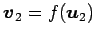 $\boldsymbol{v}_2 = f(\boldsymbol{u}_2)$